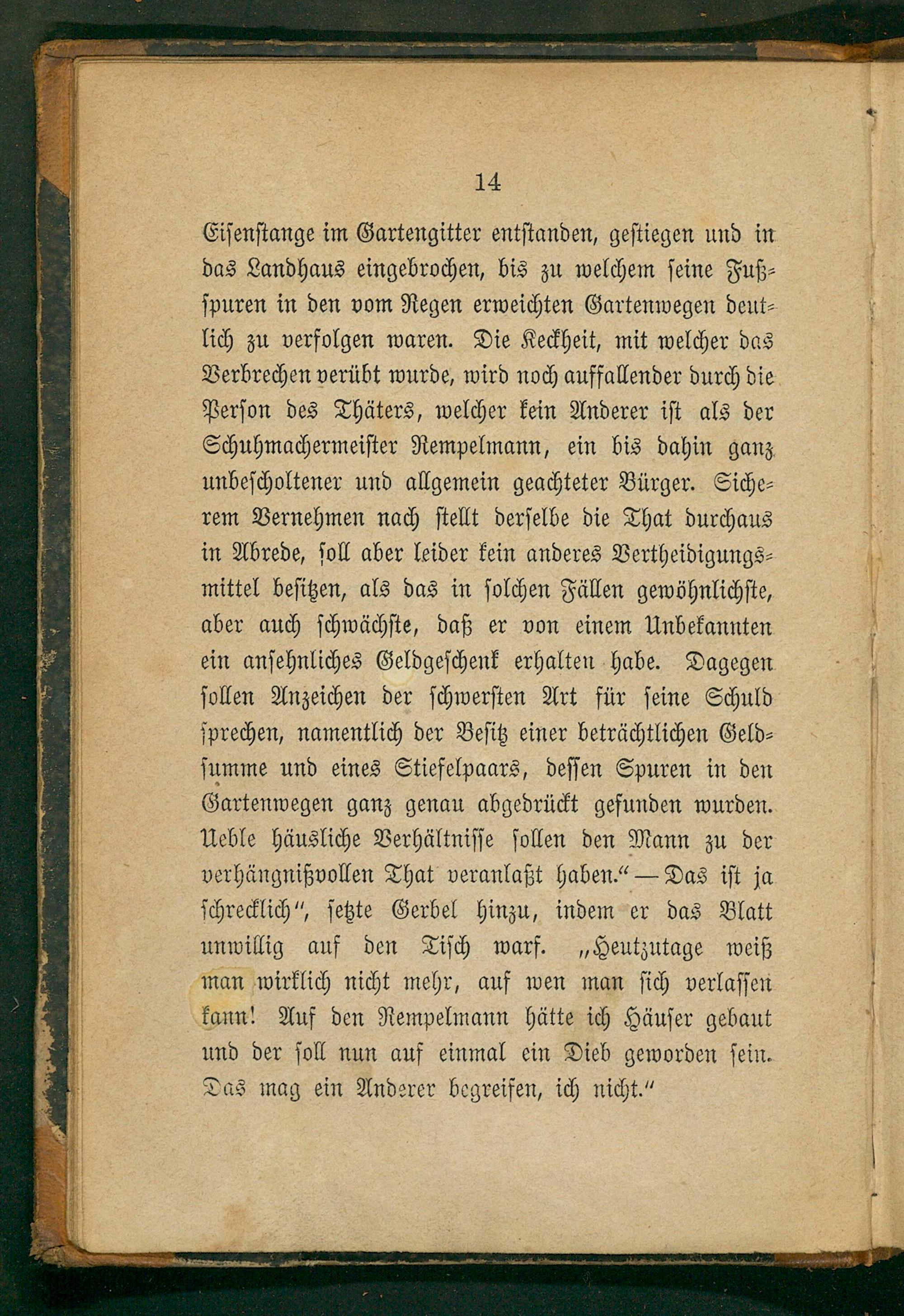 14

Eisenstange im Gartengitter entstanden, gestiegen und in das Landhaus eingebrochen, bis zu welchem seine Fußspuren in den vom Regen erweichten Gartenwegen deutlich zu verfolgen waren. Die Keckheit, mit welcher das Verbrechen verübt wurde, wird noch auffallender durch die Person des Thäters, welcher kein Anderer ist als der Schuhmachermeister Rempelmann, ein bis dahin ganz unbescholtener und allgemein geachteter Bürger. Sicherem Vernehmen nach stellt derselbe die That durchaus in Abrede, soll aber leider kein anderes Vertheidigungsmittel besitzen, als das in solchen Fällen gewöhnlichste, aber auch schwächste, daß er von einem Unbekannten ein ansehnliches Geldgeschenk erhalten habe. Dagegen sollen Anzeichen der schwersten Art für seine Schuld sprechen, namentlich der Besitz einer beträchtlichen Geldsumme und eines Stiefelpaars, dessen Spuren in den Gartenwegen ganz genau abgedrückt gefunden wurden. Ueble häusliche Verhältnisse sollen den Mann zu der verhängnißvollen That veranlaßt haben.“ — Das ist ja schrecklich“, setzte Gerbel hinzu, indem er das Blatt unwillig auf den Tisch warf. „Heutzutage weiß man wirklich nicht mehr, auf wen man sich verlassen kann! Auf den Rempelmann hätte ich Häuser gebaut und der soll nun auf einmal ein Dieb geworden sein. Das mag ein Anderer begreifen, ich nicht.“